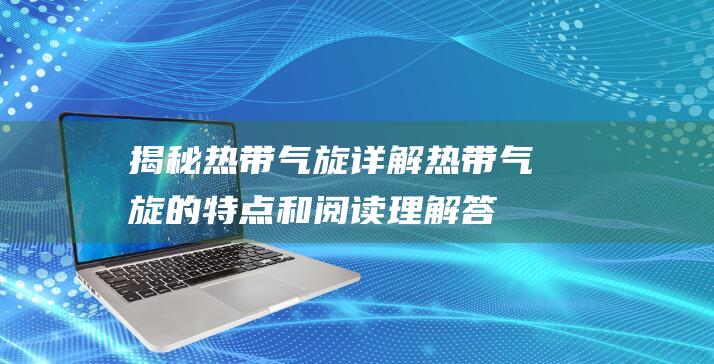 揭秘热带气旋详解热带气旋的特点和阅读理解答